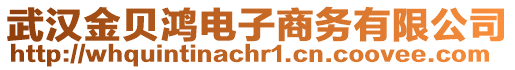 武汉金贝鸿电子商务有限公司
http://whquintinachr1.cn.coovee.com